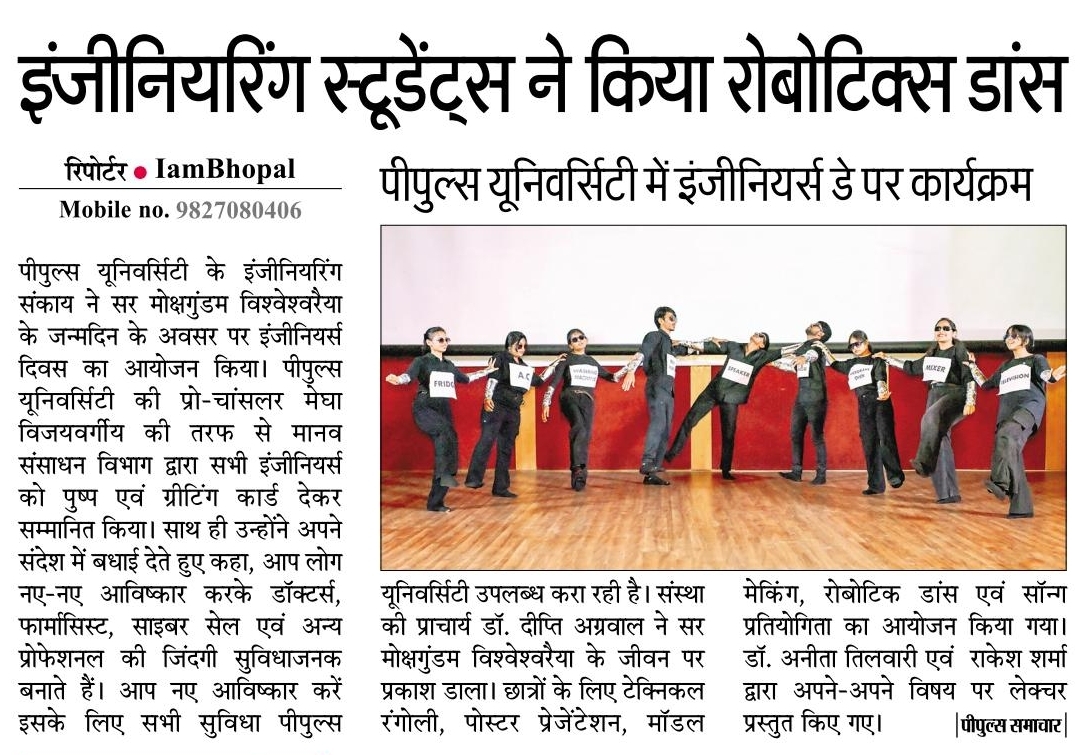 इंजीनियरिंग स्टूडेंट्स ने किया रोबोटिक्स डांस

रिपोर्टर • IamBhopal
Mobile no. 9827080406

पीपुल्स यूनिवर्सिटी में इंजीनियर्स डे पर कार्यक्रम

पीपुल्स यूनिवर्सिटी के इंजीनियरिंग संकाय ने सर मोक्षगुंडम विश्वेश्वरैया के जन्मदिन के अवसर पर इंजीनियर्स दिवस का आयोजन किया। पीपुल्स यूनिवर्सिटी की प्रो-चांसलर मेघा विजयवर्गीय की तरफ से मानव संसाधन विभाग द्वारा सभी इंजीनियर्स को पुष्प एवं ग्रीटिंग कार्ड देकर सम्मानित किया। साथ ही उन्होंने अपने संदेश में बधाई देते हुए कहा, आप लोग नए-नए आविष्कार करके डॉक्टर्स, फार्मासिस्ट, साइबर सेल एवं अन्य प्रोफेशनल की जिंदगी सुविधाजनक बनाते हैं। आप नए आविष्कार करें इसके लिए सभी सुविधा पीपुल्स यूनिवर्सिटी उपलब्ध करा रही है। संस्था की प्राचार्य डॉ. दीप्ति अग्रवाल ने सर मोक्षगुंडम विश्वेश्वरैया के जीवन पर प्रकाश डाला। छात्रों के लिए टेक्निकल रंगोली, पोस्टर प्रेजेंटेशन, मॉडल मेकिंग, रोबोटिक डांस एवं सॉन्ग प्रतियोगिता का आयोजन किया गया। डॉ. अनीता तिलवारी एवं राकेश शर्मा द्वारा अपने-अपने विषय पर लेक्चर प्रस्तुत किए गए। |पीपुल्स समाचार|